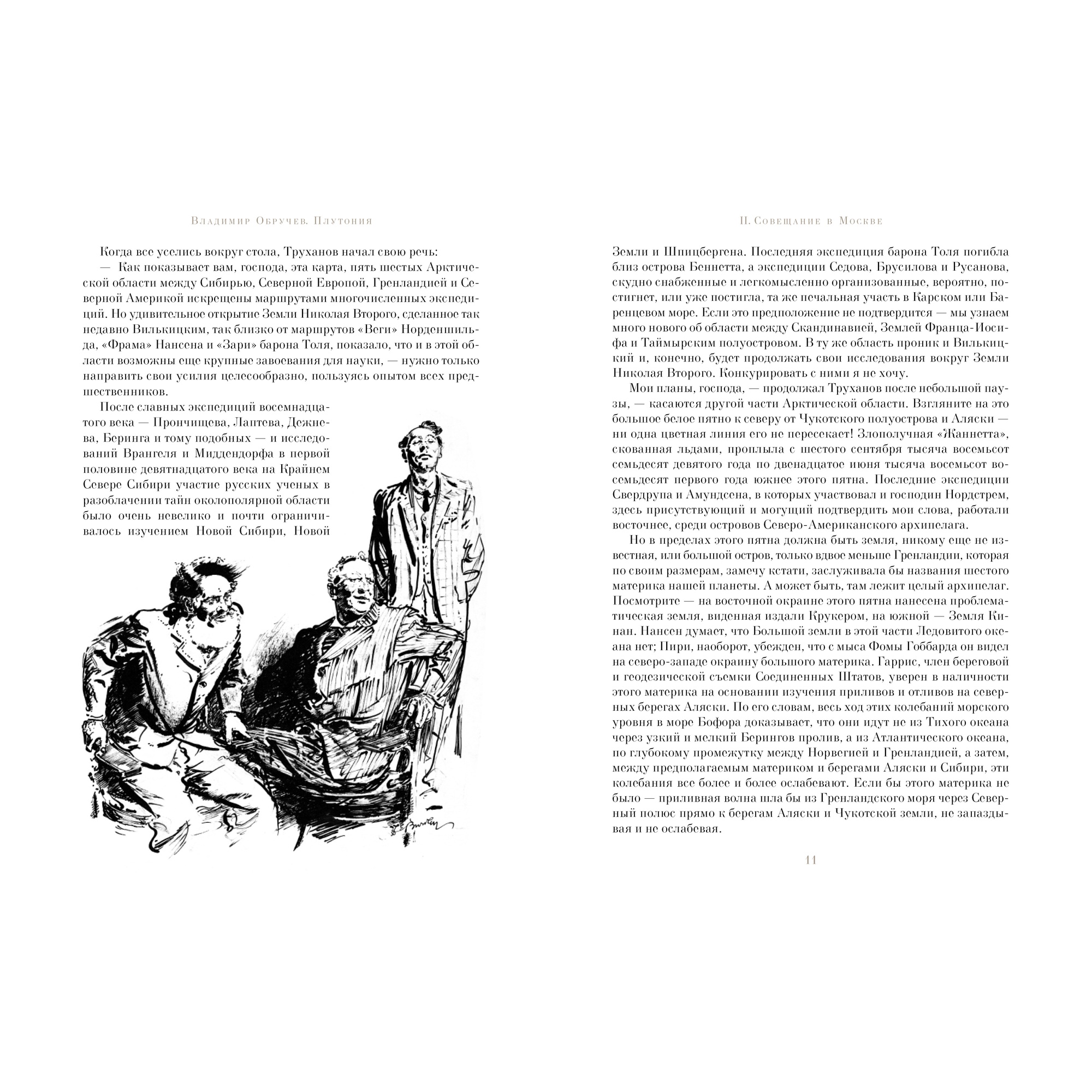 Владимир Обручев. Плутония

Когда все уселись вокруг стола, Труханов начал свою речь:

— Как показывает вам, господа, эта карта, пять шестых Арктической области между Сибирью, Северной Европой, Гренландией и Северной Америкой искрещены маршрутами многочисленных экспедиций. Но удивительное открытие Земли Николая Второго, сделанное так недавно Вилькицким, так близко от маршрутов «Веги» Норденшильда, «Фрама» Нансена и «Зари» барона Толя, показало, что и в этой области возможны еще крупные завоевания для науки, — нужно только направить свои усилия целесообразно, пользуясь опытом всех предшественников.

После славных экспедиций восемнадцатого века — Прончищева, Лаптева, Дежнева, Беринга и тому подобных — и исследований Врангеля и Миддендорфа в первой половине девятнадцатого века на Крайнем Севере Сибири участие русских ученых в разоблачении тайн околополярной области было очень невелико и почти ограничивалось изучением Новой Сибири, Новой

II. Совещание в Москве

Земли и Шпицбергена. Последняя экспедиция барона Толя погибла близ острова Беннетта, а экспедиции Седова, Брусилова и Русанова, скудно снабженные и легкомысленно организованные, вероятно, постигнет, или уже постигла, та же печальная участь в Карском или Баренцевом море. Если это предположение не подтвердится — мы узнаем много нового об области между Скандинавией, Землей Франца-Иосифа и Таймырским полуостровом. В ту же область проник и Вилькицкий и, конечно, будет продолжать свои исследования вокруг Земли Николая Второго. Конкурировать с ними я не хочу.

Мои планы, господа, — продолжал Труханов после небольшой паузы, — касаются другой части Арктической области. Взгляните на это большое белое пятно к северу от Чукотского полуострова и Аляски — ни одна цветная линия его не пересекает! Злополучная «Жаннетта», скованная льдами, проплыла с шестого сентября тысяча восемьсот семьдесят девятого года по двенадцатое июня тысяча восемьсот восемьдесят первого года южнее этого пятна. Последние экспедиции Свердрупа и Амундсена, в которых участвовал и господин Нордстрем, здесь присутствующий и могущий подтвердить мои слова, работали восточнее, среди островов Северо-Американского архипелага.

Но в пределах этого пятна должна быть земля, никому еще не известная, или большой остров, только вдвое меньше Гренландии, которая по своим размерам, замечу кстати, заслуживала бы названия шестого материка нашей планеты. А может быть, там лежит целый архипелаг. Посмотрите — на восточной окраине этого пятна нанесена проблематическая земля, виденная издали Крукером, на южной — Земля Кинан. Нансен думает, что Большой земли в этой части Ледовитого океана нет; Пири, наоборот, убежден, что с мыса Фомы Гоббарда он видел на северо-западе окраину большого материка. Гаррис, член береговой и геодезической съемки Соединенных Штатов, уверен в наличности этого материка на основании изучения приливов и отливов на северных берегах Аляски. По его словам, весь ход этих колебаний морского уровня в море Бофора доказывает, что они идут не из Тихого океана через узкий и мелкий Берингов пролив, а из Атлантического океана, по глубокому промежутку между Норвегией и Гренландией, а затем, между предполагаемым материком и берегами Аляски и Сибири, эти колебания все более и более ослабевают. Если бы этого материка не было — приливная волна шла бы из Гренландского моря через Северный полюс прямо к берегам Аляски и Чукотской земли, не запаздывая и не ослабевая.

11